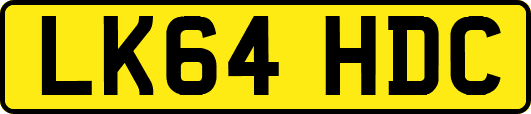 LK64 HDC